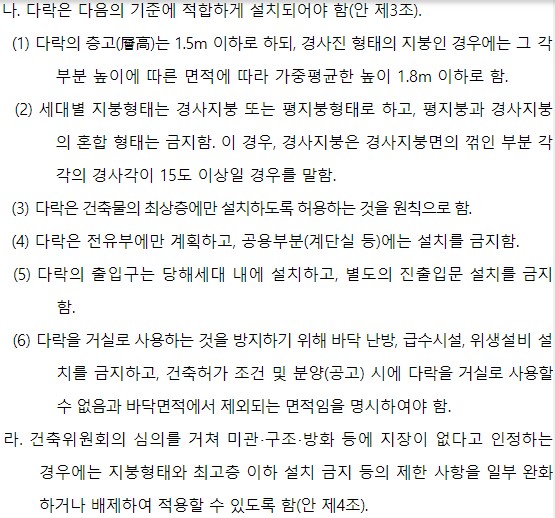 나. 다락은 다음의 기준에 적합하게 설치되어야 함(안 제3조).

(1) 다락의 층고(層高)는 1.5m 이하로 하되, 경사진 형태의 지붕인 경우에는 그 각 부분 높이에 따른 면적에 따라 가중평균한 높이 1.8m 이하로 함.

(2) 세대별 지붕형태는 경사지붕 또는 평지붕형태로 하고, 평지붕과 경사지붕의 혼합 형태는 금지함. 이 경우, 경사지붕은 경사지붕면의 꺾인 부분 각각의 경사각이 15도 이상일 경우를 말함.

(3) 다락은 건축물의 최상층에만 설치하도록 허용하는 것을 원칙으로 함.

(4) 다락은 전유부에만 계획하고, 공용부분(계단실 등)에는 설치를 금지함.

(5) 다락의 출입구는 당해세대 내에 설치하고, 별도의 진출입문 설치를 금지함.

(6) 다락을 거실로 사용하는 것을 방지하기 위해 바닥 난방, 급수시설, 위생설비 설치를 금지하고, 건축허가 조건 및 분양(공고) 시에 다락을 거실로 사용할 수 없음과 바닥면적에서 제외되는 면적임을 명시하여야 함.

라. 건축위원회의 심의를 거쳐 미관·구조·방화 등에 지장이 없다고 인정하는 경우에는 지붕형태와 최고층 이하 설치 금지 등의 제한 사항을 일부 완화하거나 배제하여 적용할 수 있도록 함(안 제4조).